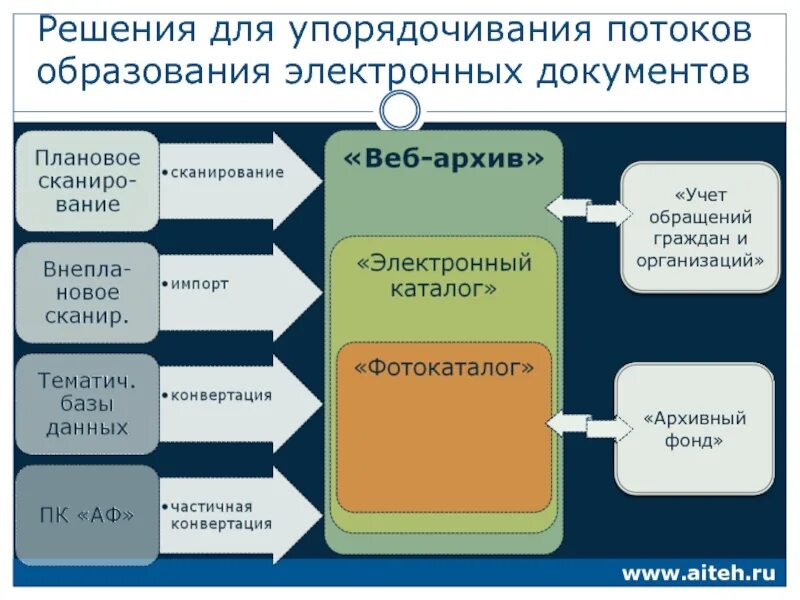 Решения для упорядочивания потоков образования электронных документов

Плановое сканирование

•сканирование

Внеплановое сканир.

•импорт

Тематич. базы данных

•конвертация

ПК «АФ»

•частичная конвертация

«Веб-архив»

«Электронный каталог»

«Фотокаталог»

«Учет обращений граждан и организаций»

«Архивный фонд»

www.aiteh.ru